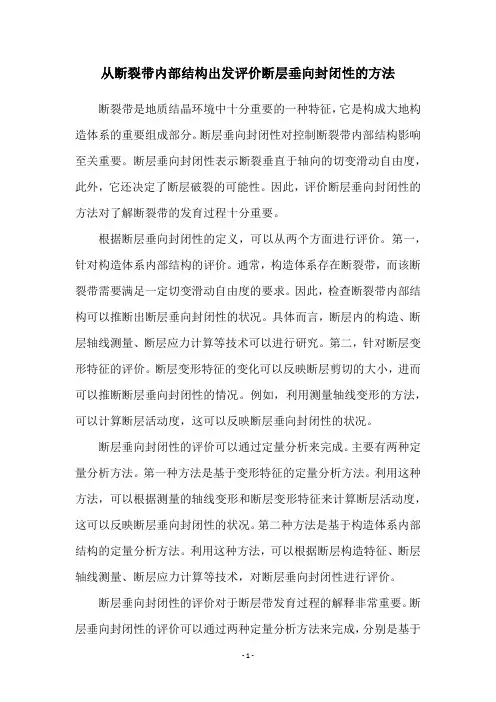 从断裂带内部结构出发评价断层垂向封闭性的方法

断裂带是地质结晶环境中十分重要的一种特征，它是构成大地构造体系的重要组成部分。断层垂向封闭性对控制断裂带内部结构影响至关重要。断层垂向封闭性表示断裂垂直于轴向的切变滑动自由度，此外，它还决定了断层破裂的可能性。因此，评价断层垂向封闭性的方法对了解断裂带的发育过程十分重要。

根据断层垂向封闭性的定义，可以从两个方面进行评价。第一，针对构造体系内部结构的评价。通常，构造体系存在断裂带，而该断裂带需要满足一定切变滑动自由度的要求。因此，检查断裂带内部结构可以推断出断层垂向封闭性的状况。具体而言，断层内的构造、断层轴线测量、断层应力计算等技术可以进行研究。第二，针对断层变形特征的评价。断层变形特征的变化可以反映断层剪切的大小，进而可以推断断层垂向封闭性的情况。例如，利用测量轴线变形的方法，可以计算断层活动度，这可以反映断层垂向封闭性的状况。

断层垂向封闭性的评价可以通过定量分析来完成。主要有两种定量分析方法。第一种方法是基于变形特征的定量分析方法。利用这种方法，可以根据测量的轴线变形和断层变形特征来计算断层活动度，这可以反映断层垂向封闭性的状况。第二种方法是基于构造体系内部结构的定量分析方法。利用这种方法，可以根据断层构造特征、断层轴线测量、断层应力计算等技术，对断层垂向封闭性进行评价。

断层垂向封闭性的评价对于断层带发育过程的解释非常重要。断层垂向封闭性的评价可以通过两种定量分析方法来完成，分别是基于

- 1 -